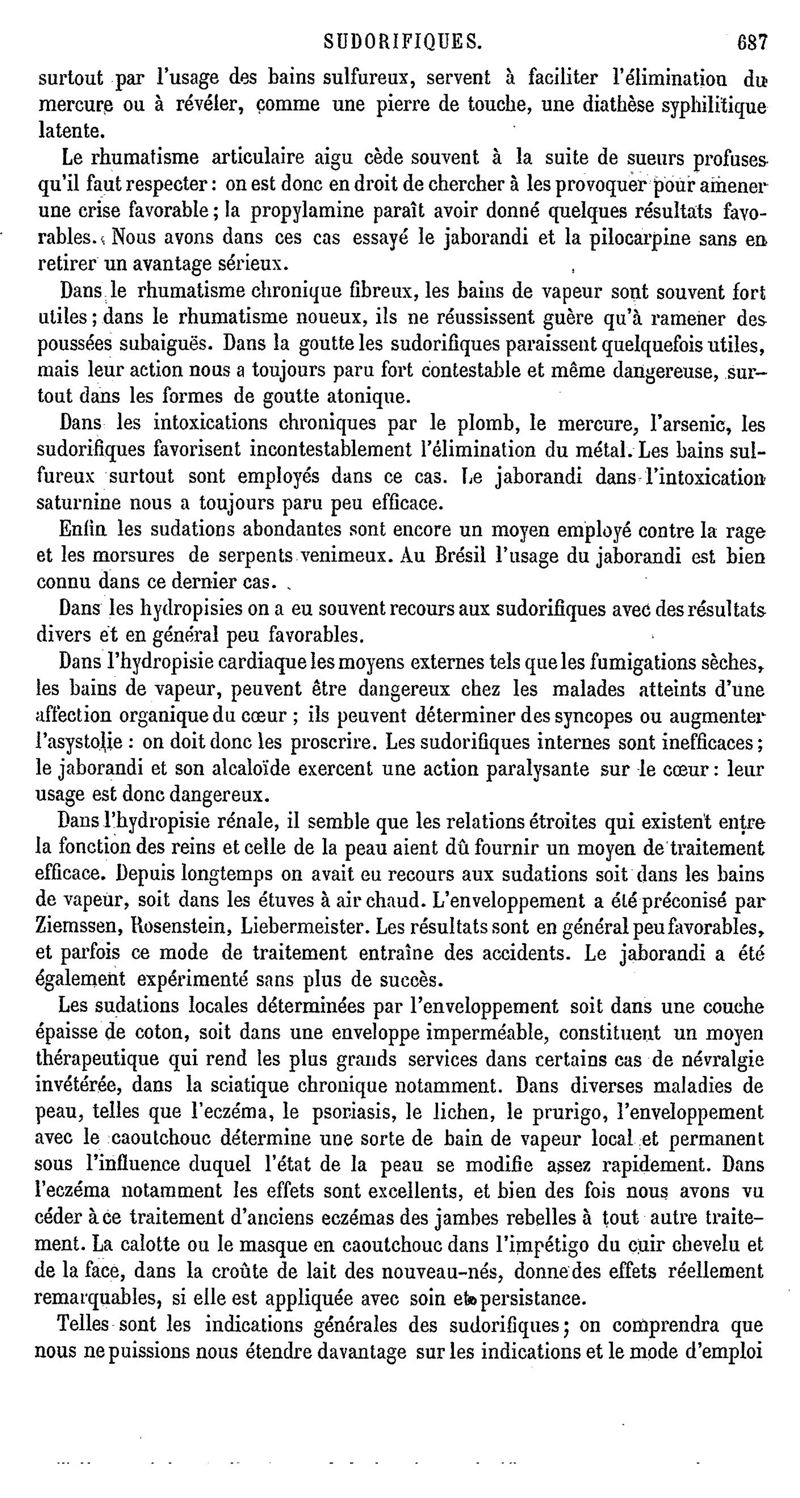 SUDORIFIQUES. 687

surtout par l'usage des bains sulfureux, servent à faciliter l'élimination du mercure ou à révéler, comme une pierre de touche, une diathèse syphilitique latente.

Le rhumatisme articulaire aigu cède souvent à la suite de sueurs profuses qu'il faut respecter : on est donc en droit de chercher à les provoquer pour amener une crise favorable ; la propylamine paraît avoir donné quelques résultats favorables. Nous avons dans ces cas essayé le jaborandi et la pilocarpine sans en retirer un avantage sérieux.

Dans le rhumatisme chronique fibreux, les bains de vapeur sont souvent fort utiles ; dans le rhumatisme noueux, ils ne réussissent guère qu'à ramener des poussées subaiguës. Dans la goutte les sudorifiques paraissent quelquefois utiles, mais leur action nous a toujours paru fort contestable et même dangereuse, surtout dans les formes de goutte atonique.

Dans les intoxications chroniques par le plomb, le mercure, l'arsenic, les sudorifiques favorisent incontestablement l'élimination du métal. Les bains sulfureux surtout sont employés dans ce cas. Le jaborandi dans l'intoxication saturnine nous a toujours paru peu efficace.

Enfin les sudations abondantes sont encore un moyen employé contre la rage et les morsures de serpents venimeux. Au Brésil l'usage du jaborandi est bien connu dans ce dernier cas.

Dans les hydropisies on a eu souvent recours aux sudorifiques avec des résultats divers et en général peu favorables.

Dans l'hydropisie cardiaque les moyens externes tels que les fumigations sèches, les bains de vapeur, peuvent être dangereux chez les malades atteints d'une affection organique du cœur ; ils peuvent déterminer des syncopes ou augmenter l'asystolie : on doit donc les proscrire. Les sudorifiques internes sont inefficaces ; le jaborandi et son alcaloïde exercent une action paralysante sur le cœur : leur usage est donc dangereux.

Dans l'hydropisie rénale, il semble que les relations étroites qui existent entre la fonction des reins et celle de la peau aient dû fournir un moyen de traitement efficace. Depuis longtemps on avait eu recours aux sudations soit dans les bains de vapeur, soit dans les étuves à air chaud. L'enveloppement a été préconisé par Ziemssen, Rosenstein, Liebermeister. Les résultats sont en général peu favorables, et parfois ce mode de traitement entraîne des accidents. Le jaborandi a été également expérimenté sans plus de succès.

Les sudations locales déterminées par l'enveloppement soit dans une couche épaisse de coton, soit dans une enveloppe imperméable, constituent un moyen thérapeutique qui rend les plus grands services dans certains cas de névralgie invétérée, dans la sciatique chronique notamment. Dans diverses maladies de peau, telles que l'eczéma, le psoriasis, le lichen, le prurigo, l'enveloppement avec le caoutchouc détermine une sorte de bain de vapeur local et permanent sous l'influence duquel l'état de la peau se modifie assez rapidement. Dans l'eczéma notamment les effets sont excellents, et bien des fois nous avons vu céder à ce traitement d'anciens eczémas des jambes rebelles à tout autre traitement. La calotte ou le masque en caoutchouc dans l'impétigo du cuir chevelu et de la face, dans la croûte de lait des nouveau-nés, donne des effets réellement remarquables, si elle est appliquée avec soin et persistance.

Telles sont les indications générales des sudorifiques ; on comprendra que nous ne puissions nous étendre davantage sur les indications et le mode d'emploi